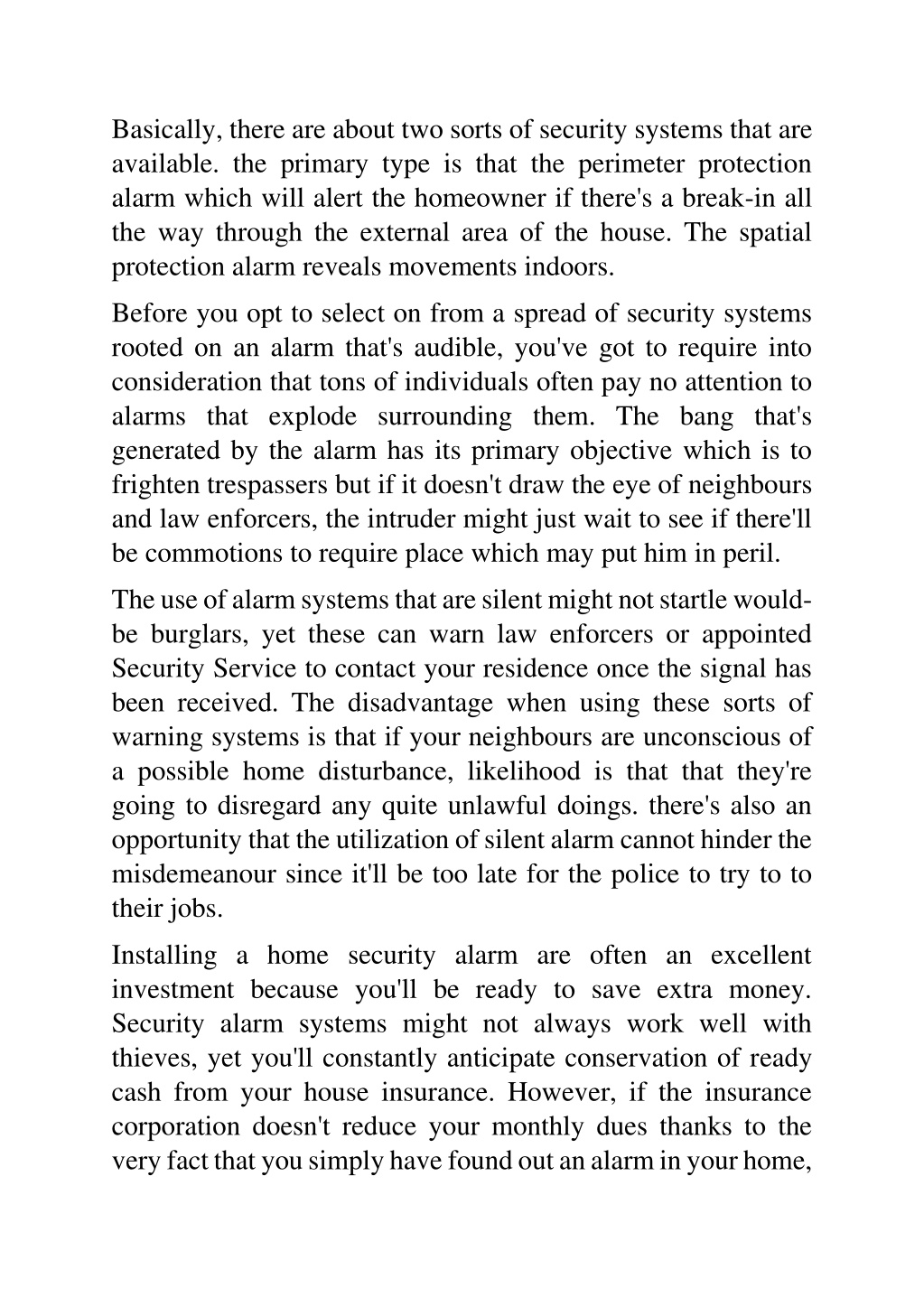 Basically, there are about two sorts of security systems that are available. the primary type is that the perimeter protection alarm which will alert the homeowner if there's a break-in all the way through the external area of the house. The spatial protection alarm reveals movements indoors.

Before you opt to select on from a spread of security systems rooted on an alarm that's audible, you've got to require into consideration that tons of individuals often pay no attention to alarms that explode surrounding them. The bang that's generated by the alarm has its primary objective which is to frighten trespassers but if it doesn't draw the eye of neighbours and law enforcers, the intruder might just wait to see if there'll be commotions to require place which may put him in peril.

The use of alarm systems that are silent might not startle would-be burglars, yet these can warn law enforcers or appointed Security Service to contact your residence once the signal has been received. The disadvantage when using these sorts of warning systems is that if your neighbours are unconscious of a possible home disturbance, likelihood is that that they're going to disregard any quite unlawful doings. there's also an opportunity that the utilization of silent alarm cannot hinder the misdemeanour since it'll be too late for the police to try to to their jobs.

Installing a home security alarm are often an excellent investment because you'll be ready to save extra money. Security alarm systems might not always work well with thieves, yet you'll constantly anticipate conservation of ready cash from your house insurance. However, if the insurance corporation doesn't reduce your monthly dues thanks to the very fact that you simply have found out an alarm in your home,